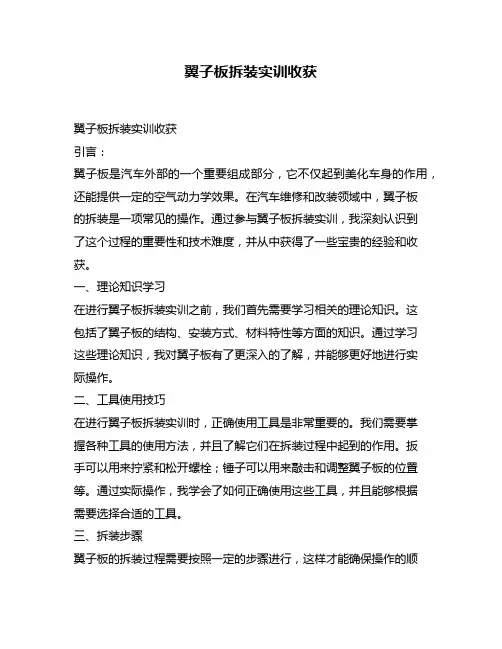 翼子板拆装实训收获

翼子板拆装实训收获

引言：

翼子板是汽车外部的一个重要组成部分，它不仅起到美化车身的作用，还能提供一定的空气动力学效果。在汽车维修和改装领域中，翼子板的拆装是一项常见的操作。通过参与翼子板拆装实训，我深刻认识到了这个过程的重要性和技术难度，并从中获得了一些宝贵的经验和收获。

一、理论知识学习

在进行翼子板拆装实训之前，我们首先需要学习相关的理论知识。这包括了翼子板的结构、安装方式、材料特性等方面的知识。通过学习这些理论知识，我对翼子板有了更深入的了解，并能够更好地进行实际操作。

二、工具使用技巧

在进行翼子板拆装实训时，正确使用工具是非常重要的。我们需要掌握各种工具的使用方法，并且了解它们在拆装过程中起到的作用。扳手可以用来拧紧和松开螺栓；锤子可以用来敲击和调整翼子板的位置等。通过实际操作，我学会了如何正确使用这些工具，并且能够根据需要选择合适的工具。

三、拆装步骤

翼子板的拆装过程需要按照一定的步骤进行，这样才能确保操作的顺